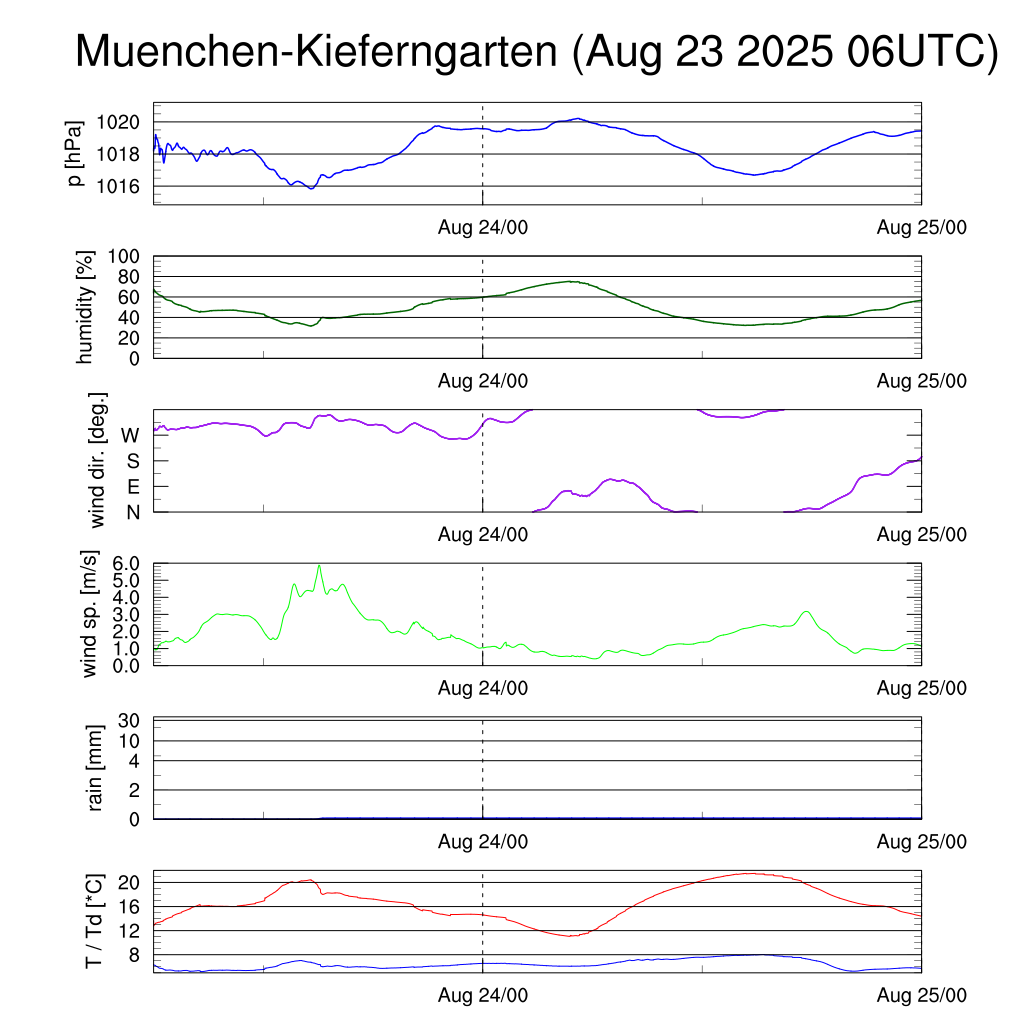 Muenchen-Kieferngarten (Aug 23 2025 06UTC)

p [hPa]
1020
1018
1016
Aug 24/00
Aug 25/00

humidity [%]
100
80
60
40
20
0
Aug 24/00
Aug 25/00

wind dir. [deg.]
W
S
E
N
Aug 24/00
Aug 25/00

wind sp. [m/s]
6.0
5.0
4.0
3.0
2.0
1.0
0.0
Aug 24/00
Aug 25/00

rain [mm]
30
10
4
2
0
Aug 24/00
Aug 25/00

T / Td [*C]
20
16
12
8
Aug 24/00
Aug 25/00